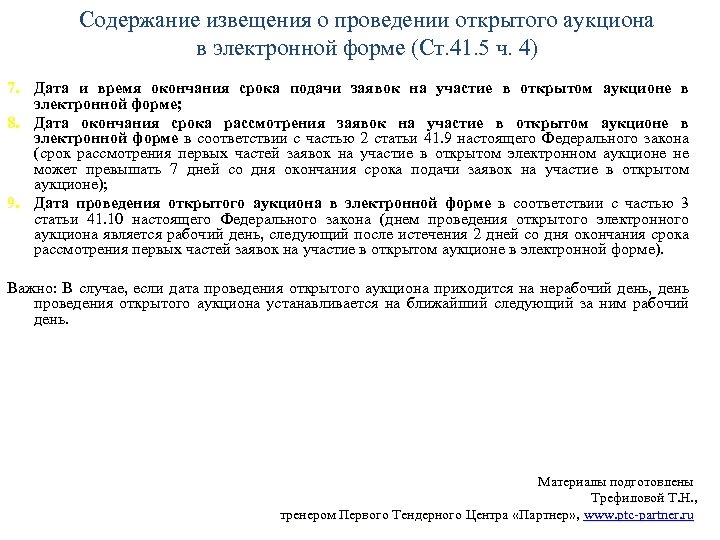 Содержание извещения о проведении открытого аукциона в электронной форме (Ст.41.5 ч. 4)

7. Дата и время окончания срока подачи заявок на участие в открытом аукционе в электронной форме;

8. Дата окончания срока рассмотрения заявок на участие в открытом аукционе в электронной форме в соответствии с частью 2 статьи 41.9 настоящего Федерального закона (срок рассмотрения первых частей заявок на участие в открытом электронном аукционе не может превышать 7 дней со дня окончания срока подачи заявок на участие в открытом аукционе);

9. Дата проведения открытого аукциона в электронной форме в соответствии с частью 3 статьи 41.10 настоящего Федерального закона (днем проведения открытого электронного аукциона является рабочий день, следующий после истечения 2 дней со дня окончания срока рассмотрения первых частей заявок на участие в открытом аукционе в электронной форме).

Важно: В случае, если дата проведения открытого аукциона приходится на нерабочий день, день проведения открытого аукциона устанавливается на ближайший следующий за ним рабочий день.

Материалы подготовлены
Трефиловой Т.Н.,
тренером Первого Тендерного Центра «Партнер», www.ptc-partner.ru